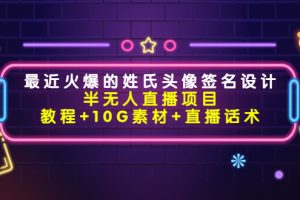 最近火爆的姓氏头像签名设计
半无人直播项目
教程+10G素材+直播话术